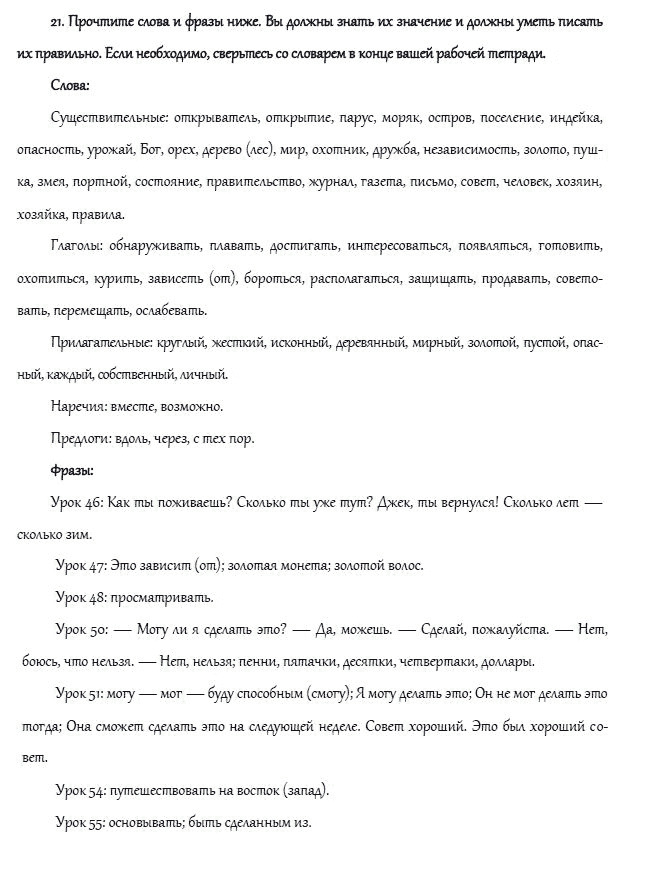 21. Прочтите слова и фразы ниже. Вы должны знать их значение и должны уметь писать их правильно. Если необходимо, сверьтесь со словарем в конце вашей рабочей тетради.

Слова:

Существительные: открыватель, открытие, парус, моряк, остров, поселение, индейка, опасность, урожай, Бог, орех, дерево (лес), мир, охотник, дружба, независимость, золото, пушка, змея, портной, состояние, правительство, журнал, газета, письмо, совет, человек, хозяин, хозяйка, правила.

Глаголы: обнаруживать, плавать, достигать, интересоваться, появляться, готовить, охотиться, курить, зависеть (от), бороться, располагаться, защищать, продавать, советовать, перемещать, ослабевать.

Прилагательные: круглый, жесткий, исконный, деревянный, мирный, золотой, пустой, опасный, каждый, собственный, личный.

Наречия: вместе, возможно.

Предлоги: вдоль, через, с тех пор.

Фразы:

Урок 46: Как ты поживаешь? Сколько ты уже тут? Джек, ты вернулся! Сколько лет — сколько зим.

Урок 47: Это зависит (от); золотая монета; золотой волос.

Урок 48: просматривать.

Урок 50: — Могу ли я сделать это? — Да, можешь. — Сделай, пожалуйста. — Нет, боюсь, что нельзя. — Нет, нельзя; пенни, пятачки, десятки, четвертаки, доллары.

Урок 51: могу — мог — буду способным (смогу); Я могу делать это; Он не мог делать это тогда; Она сможет сделать это на следующей неделе. Совет хороший. Это был хороший совет.

Урок 54: путешествовать на восток (запад).

Урок 55: основывать; быть сделанным из.